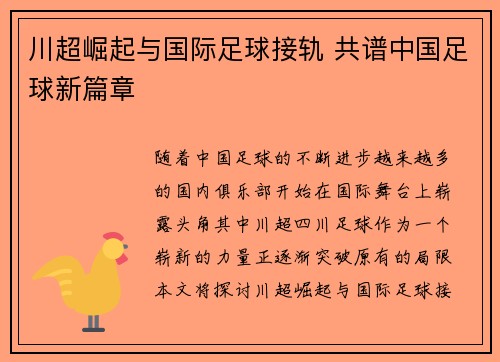 川超崛起与国际足球接轨 共谱中国足球新篇章

随着中国足球的不断进步越来越多的国内俱乐部开始在国际舞台上崭露头角其中川超四川足球作为一个崭新的力量正逐渐突破原有的局限本文将探讨川超崛起与国际足球接